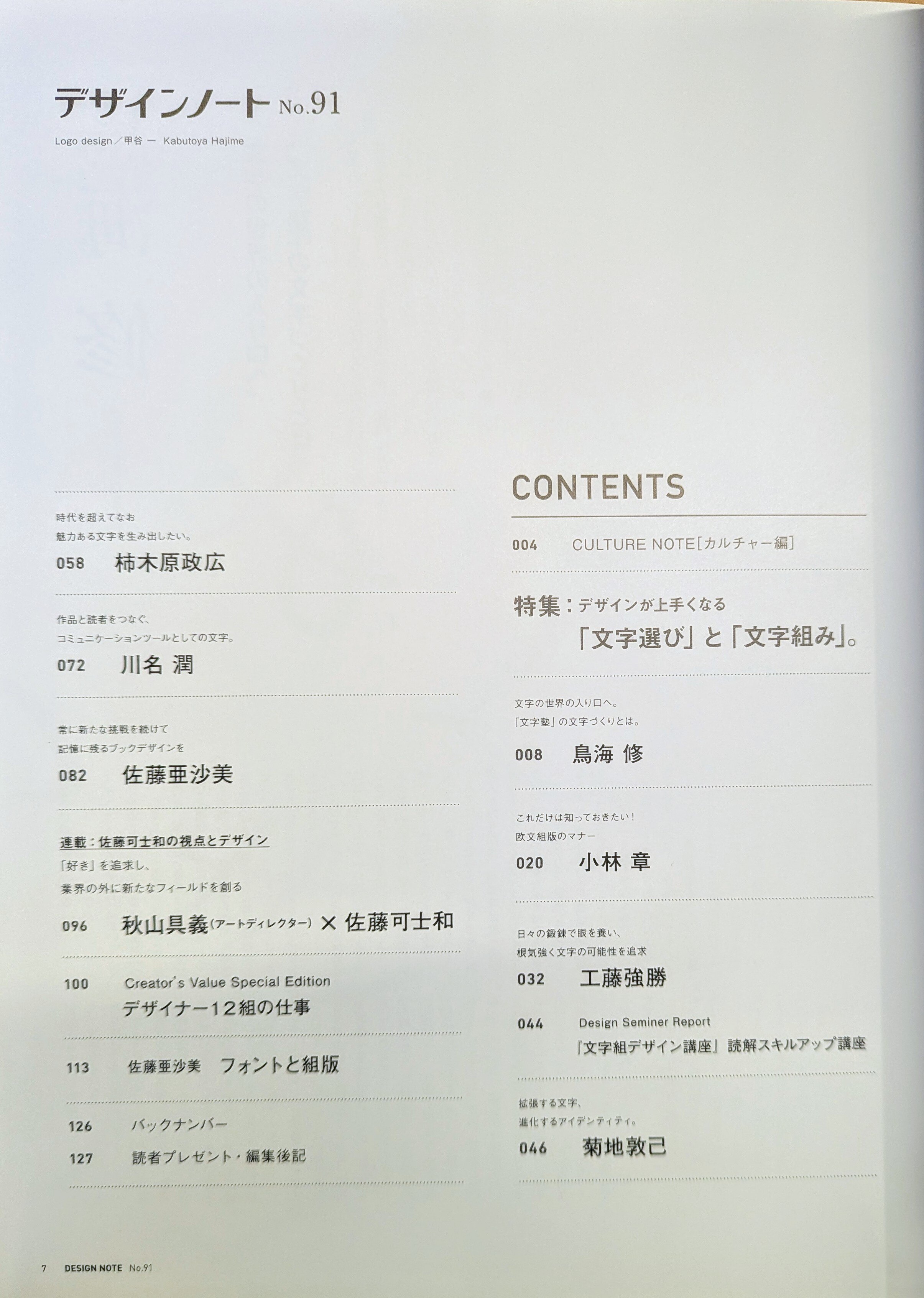 デザインノート No.91

Logo design／甲谷 一 Kabutoya Hajime

時代を超えてなお
魅力ある文字を生み出したい。

058 柿木原政広

作品と読者をつなぐ、
コミュニケーションツールとしての文字。

072 川名 潤

常に新たな挑戦を続けて
記憶に残るブックデザインを

082 佐藤亜沙美

連載：佐藤可士和の視点とデザイン
「好き」を追求し、
業界の外に新たなフィールドを創る

096 秋山具義(アートディレクター) × 佐藤可士和

100 Creator's Value Special Edition
デザイナー12組の仕事

113 佐藤亜沙美 フォントと組版

126 バックナンバー
127 読者プレゼント・編集後記

CONTENTS

004 CULTURE NOTE[カルチャー編]

特集：デザインが上手くなる
「文字選び」と「文字組み」。

文字の世界の入り口へ。
「文字塾」の文字づくりとは。

008 鳥海 修

これだけは知っておきたい！
欧文組版のマナー

020 小林 章

日々の鍛錬で眼を養い、
根気強く文字の可能性を追求

032 工藤強勝

044 Design Seminer Report
『文字組デザイン講座』読解スキルアップ講座

拡張する文字、
進化するアイデンティティ。

046 菊地敦己

7 DESIGN NOTE No.91